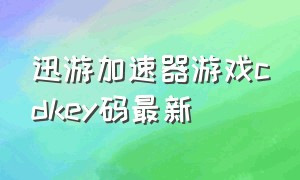 迅游加速器游戏cdkey码最新